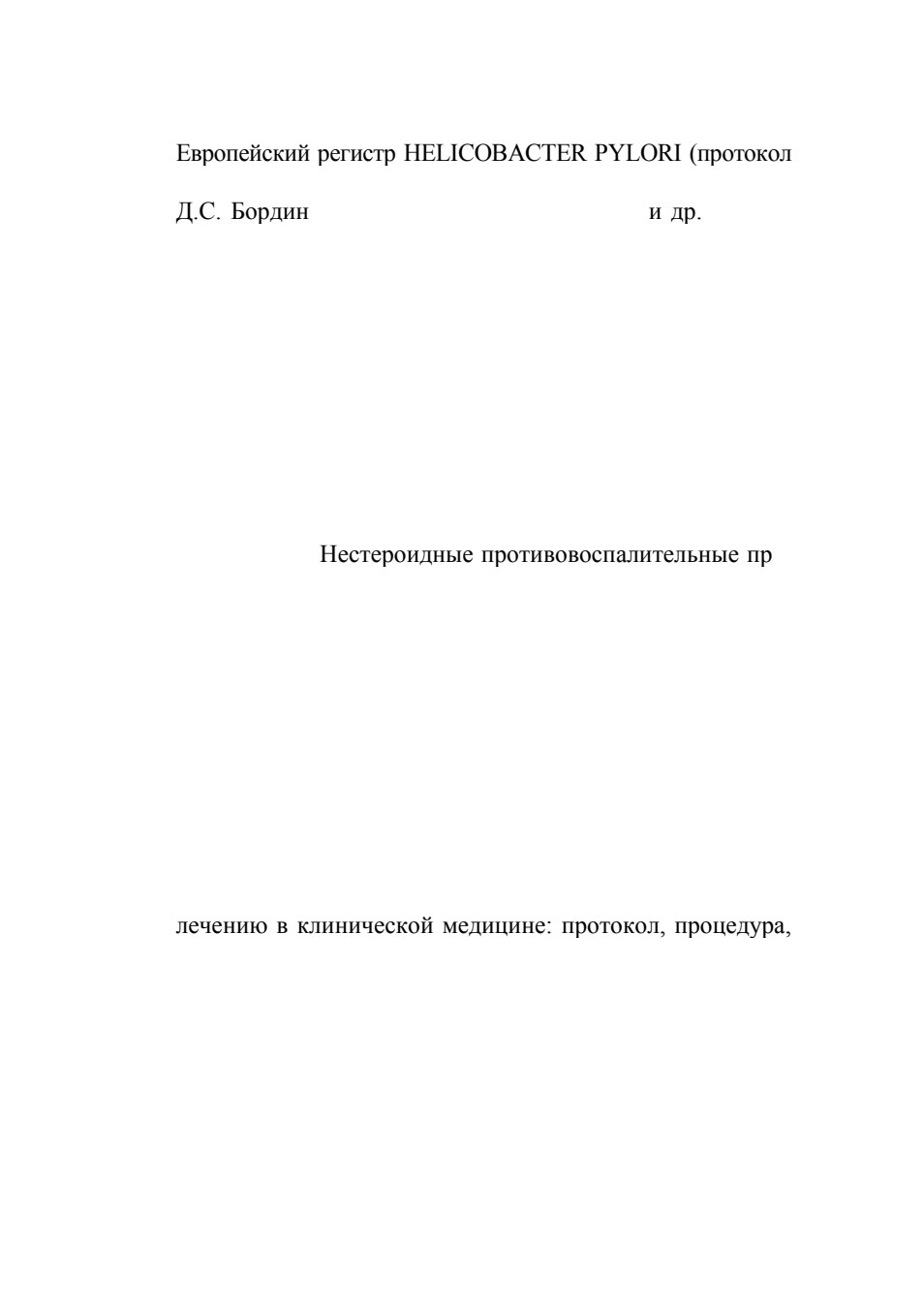 Европейский регистр HELICOBACTER PYLORI (протокол

Д.С. Бордин и др.

Нестероидные противовоспалительные пр

лечению в клинической медицине: протокол, процедура,